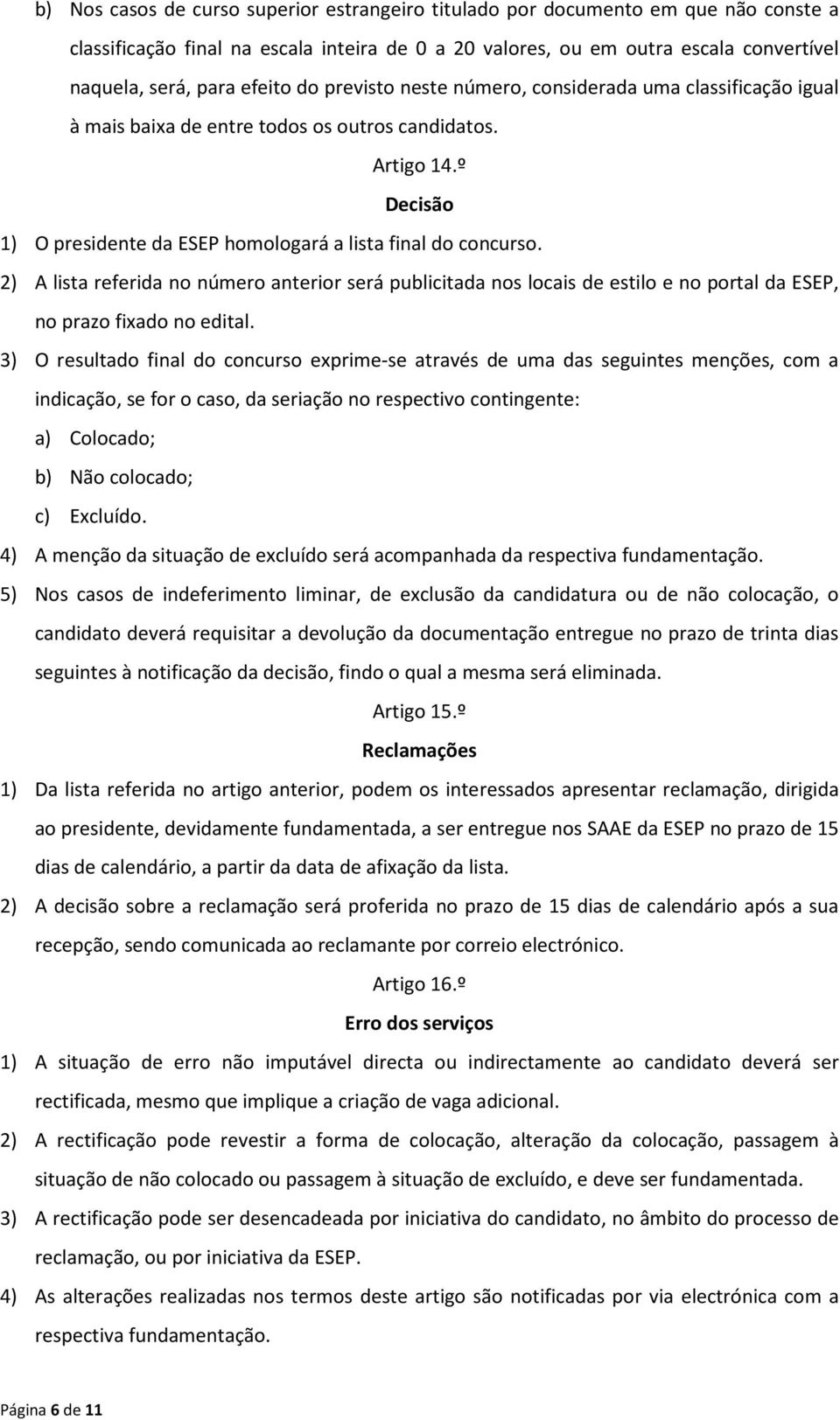 b) Nos casos de curso superior estrangeiro titulado por documento em que não conste a classificação final na escala inteira de 0 a 20 valores, ou em outra escala convertível naquela, será, para efeito do previsto neste número, considerada uma classificação igual à mais baixa de entre todos os outros candidatos.

Artigo 14.º

Decisão

1) O presidente da ESEP homologará a lista final do concurso.

2) A lista referida no número anterior será publicitada nos locais de estilo e no portal da ESEP, no prazo fixado no edital.

3) O resultado final do concurso exprime-se através de uma das seguintes menções, com a indicação, se for o caso, da seriação no respectivo contingente:

a) Colocado;

b) Não colocado;

c) Excluído.

4) A menção da situação de excluído será acompanhada da respectiva fundamentação.

5) Nos casos de indeferimento liminar, de exclusão da candidatura ou de não colocação, o candidato deverá requisitar a devolução da documentação entregue no prazo de trinta dias seguintes à notificação da decisão, findo o qual a mesma será eliminada.

Artigo 15.º

Reclamações

1) Da lista referida no artigo anterior, podem os interessados apresentar reclamação, dirigida ao presidente, devidamente fundamentada, a ser entregue nos SAAE da ESEP no prazo de 15 dias de calendário, a partir da data de afixação da lista.

2) A decisão sobre a reclamação será proferida no prazo de 15 dias de calendário após a sua recepção, sendo comunicada ao reclamante por correio electrónico.

Artigo 16.º

Erro dos serviços

1) A situação de erro não imputável directa ou indirectamente ao candidato deverá ser rectificada, mesmo que implique a criação de vaga adicional.

2) A rectificação pode revestir a forma de colocação, alteração da colocação, passagem à situação de não colocado ou passagem à situação de excluído, e deve ser fundamentada.

3) A rectificação pode ser desencadeada por iniciativa do candidato, no âmbito do processo de reclamação, ou por iniciativa da ESEP.

4) As alterações realizadas nos termos deste artigo são notificadas por via electrónica com a respectiva fundamentação.

Página 6 de 11